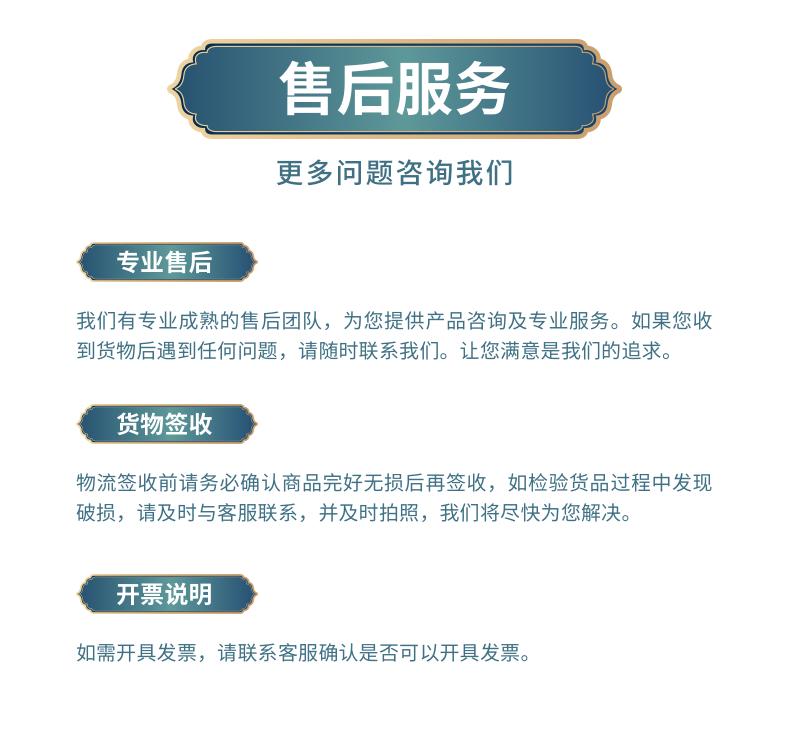 售后服务

更多问题咨询我们

专业售后

我们有专业成熟的售后团队，为您提供产品咨询及专业服务。如果您收到货物后遇到任何问题，请随时联系我们。让您满意是我们的追求。

货物签收

物流签收前请务必确认商品完好无损后再签收，如检验货品过程中发现破损，请及时与客服联系，并及时拍照，我们将尽快为您解决。

开票说明

如需开具发票，请联系客服确认是否可以开具发票。